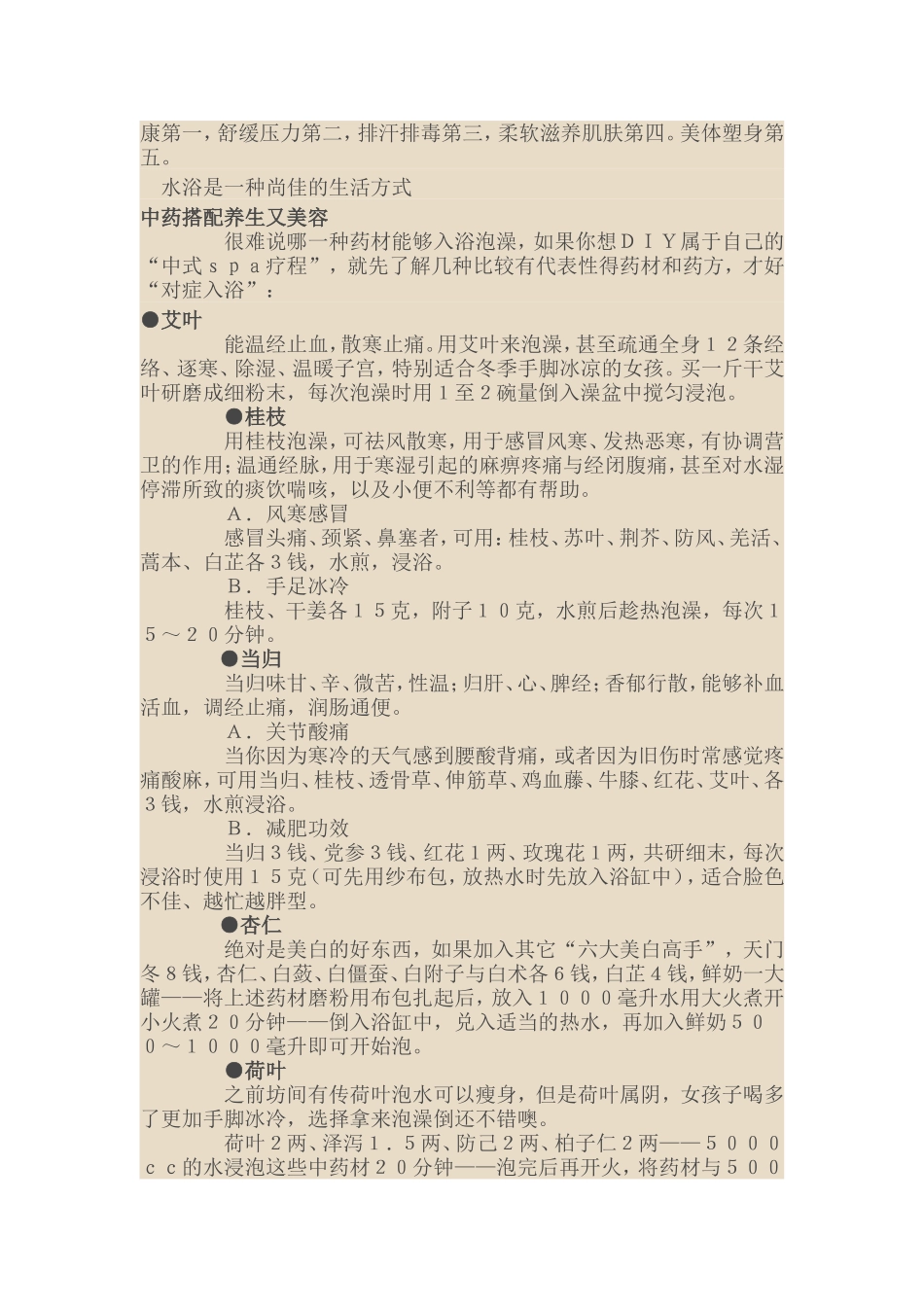 康第一，舒缓压力第二，排汗排毒第三，柔软滋养肌肤第四。美体塑身第五。

水浴是一种尚佳的生活方式

中药搭配养生又美容

很难说哪一种药材能够入浴泡澡，如果你想ＤＩＹ属于自己的“中式ｓｐａ疗程”，就先了解几种比较有代表性得药材和药方，才好“对症入浴”：

●艾叶

能温经止血，散寒止痛。用艾叶来泡澡，甚至疏通全身１２条经络、逐寒、除湿、温暖子宫，特别适合冬季手脚冰凉的女孩。买一斤干艾叶研磨成细粉末，每次泡澡时用１至２碗量倒入澡盆中搅匀浸泡。

●桂枝

用桂枝泡澡，可祛风散寒，用于感冒风寒、发热恶寒，有协调营卫的作用；温通经脉，用于寒湿引起的麻痹疼痛与经闭腹痛，甚至对水湿停滞所致的痰饮喘咳，以及小便不利等都有帮助。

Ａ．风寒感冒

感冒头痛、颈紧、鼻塞者，可用：桂枝、苏叶、荆芥、防风、羌活、蒿本、白芷各３钱，水煎，浸浴。

Ｂ．手足冰冷

桂枝、干姜各１５克，附子１０克，水煎后趁热泡澡，每次１５～２０分钟。

●当归

当归味甘、辛、微苦，性温；归肝、心、脾经；香郁行散，能够补血活血，调经止痛，润肠通便。

Ａ．关节酸痛

当你因为寒冷的天气感到腰酸背痛，或者因为旧伤时常感觉疼痛酸麻，可用当归、桂枝、透骨草、伸筋草、鸡血藤、牛膝、红花、艾叶、各３钱，水煎浸浴。

Ｂ．减肥功效

当归３钱、党参３钱、红花１两、玫瑰花１两，共研细末，每次浸浴时使用１５克（可先用纱布包，放热水时先放入浴缸中），适合脸色不佳、越忙越胖型。

●杏仁

绝对是美白的好东西，如果加入其它“六大美白高手”，天门冬８钱，杏仁、白蔹、白僵蚕、白附子与白术各６钱，白芷４钱，鲜奶一大罐——将上述药材磨粉用布包扎起后，放入１０００毫升水用大火煮开小火煮２０分钟——倒入浴缸中，兑入适当的热水，再加入鲜奶５００～１０００毫升即可开始泡。

●荷叶

之前坊间有传荷叶泡水可以瘦身，但是荷叶属阴，女孩子喝多了更加手脚冰冷，选择拿来泡澡倒还不错噢。

荷叶２两、泽泻１．５两、防己２两、柏子仁２两——５０００ｃｃ的水浸泡这些中药材２０分钟——泡完后再开火，将药材与５００